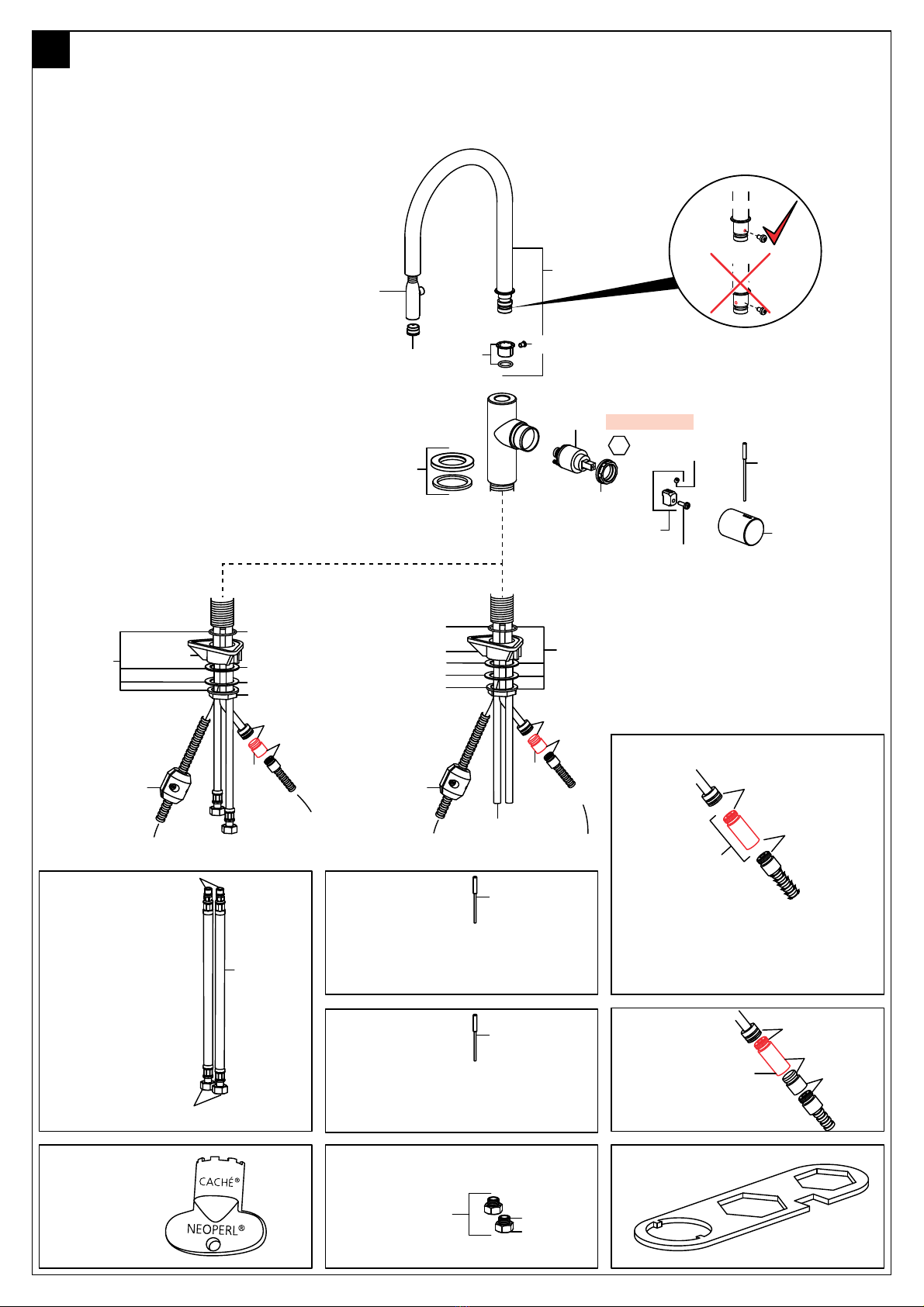 CACHÉ®
NEOPERL®